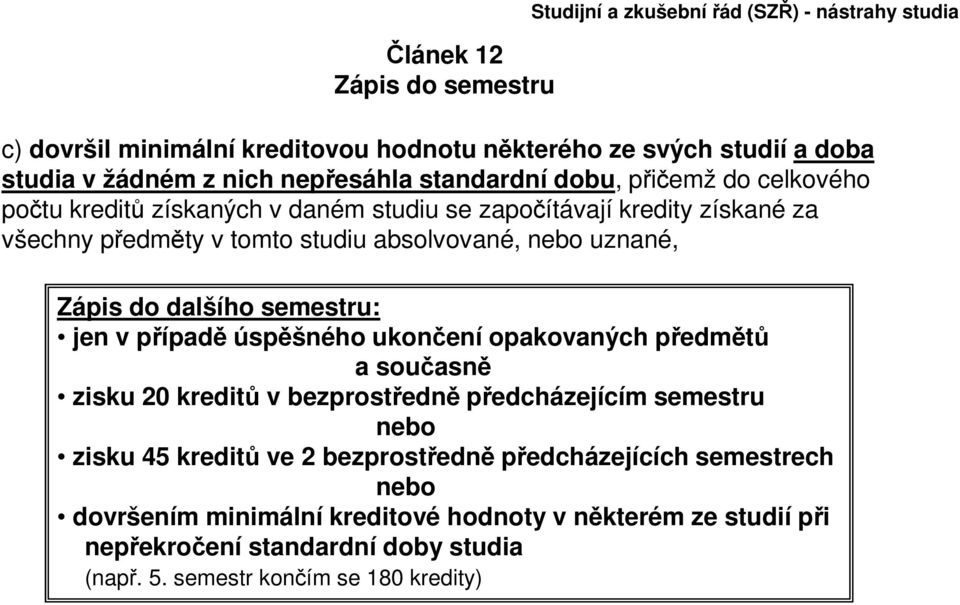 Studijní a zkušební řád (SZŘ) - nástrahy studia

Článek 12
Zápis do semestru

c) dovršil minimální kreditovou hodnotu některého ze svých studií a doba studia v žádném z nich nepřesáhla standardní dobu, přičemž do celkového počtu kreditů získaných v daném studiu se započítávají kredity získané za všechny předměty v tomto studiu absolvované, nebo uznané,

Zápis do dalšího semestru:
• jen v případě úspěšného ukončení opakovaných předmětů
a současně
• zisku 20 kreditů v bezprostředně předcházejícím semestru
nebo
• zisku 45 kreditů ve 2 bezprostředně předcházejících semestrech
nebo
• dovršením minimální kreditové hodnoty v některém ze studií při nepřekročení standardní doby studia
(např. 5. semestr končím se 180 kredity)